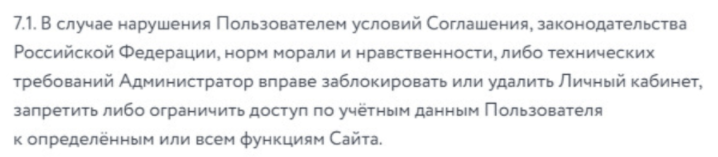 7.1. В случае нарушения Пользователем условий Соглашения, законодательства Российской Федерации, норм морали и нравственности, либо технических требований Администратор вправе заблокировать или удалить Личный кабинет, запретить либо ограничить доступ по учётным данным Пользователя к определённым или всем функциям Сайта.